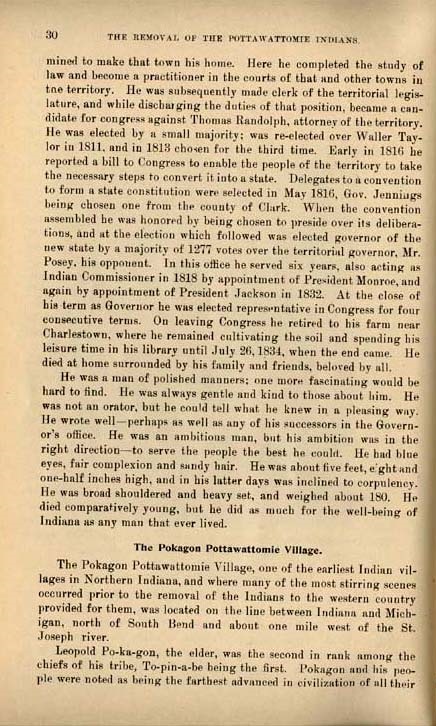 30 THE REMOVAL OF THE POTTAWATTOMIE INDIANS.

mined to make that town his home. Here he completed the study of law and become a practitioner in the courts of that and other towns in tne territory. He was subsequently made clerk of the territorial legislature, and while discharging the duties of that position, became a candidate for congress against Thomas Randolph, attorney of the territory. He was elected by a small majority; was re-elected over Waller Taylor in 1811, and in 1813 chosen for the third time. Early in 1816 he reported a bill to Congress to enable the people of the territory to take the necessary steps to convert it into a state. Delegates to a convention to form a state constitution were selected in May 1816, Gov. Jennings being chosen one from the county of Clark. When the convention assembled he was honored by being chosen to preside over its deliberations, and at the election which followed was elected governor of the new state by a majority of 1277 votes over the territorial governor, Mr. Posey, his opponent. In this office he served six years, also acting as Indian Commissioner in 1818 by appointment of President Monroe, and again by appointment of President Jackson in 1832. At the close of his term as Governor he was elected representative in Congress for four consecutive terms. On leaving Congress he retired to his farm near Charlestown, where he remained cultivating the soil and spending his leisure time in his library until July 26, 1834, when the end came. He died at home surrounded by his family and friends, beloved by all.

He was a man of polished manners; one more fascinating would be hard to find. He was always gentle and kind to those about him. He was not an orator, but he could tell what he knew in a pleasing way. He wrote well—perhaps as well as any of his successors in the Governor's office. He was an ambitious man, but his ambition was in the right direction—to serve the people the best he could. He had blue eyes, fair complexion and sandy hair. He was about five feet, eight and one-half inches high, and in his latter days was inclined to corpulency. He was broad shouldered and heavy set, and weighed about 180. He died comparatively young, but he did as much for the well-being of Indiana as any man that ever lived.

The Pokagon Pottawattomie Village.

The Pokagon Pottawattomie Village, one of the earliest Indian villages in Northern Indiana, and where many of the most stirring scenes occurred prior to the removal of the Indians to the western country provided for them, was located on the line between Indiana and Michigan, north of South Bend and about one mile west of the St. Joseph river.

Leopold Po-ka-gon, the elder, was the second in rank among the chiefs of his tribe, To-pin-a-be being the first. Pokagon and his people were noted as being the farthest advanced in civilization of all their